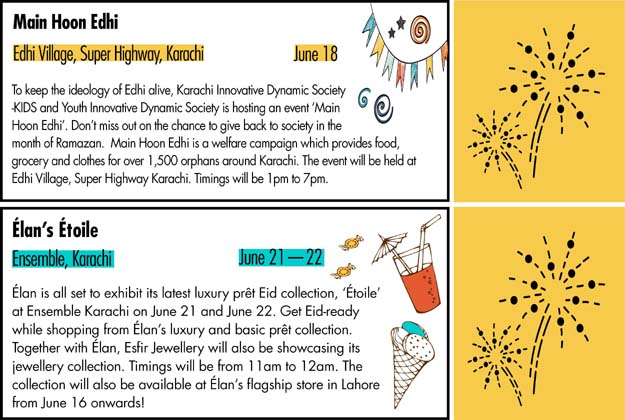 Main Hoon Edhi

Edhi Village, Super Highway, Karachi June 18

To keep the ideology of Edhi alive, Karachi Innovative Dynamic Society -KIDS and Youth Innovative Dynamic Society is hosting an event 'Main Hoon Edhi'. Don't miss out on the chance to give back to society in the month of Ramazan. Main Hoon Edhi is a welfare campaign which provides food, grocery and clothes for over 1,500 orphans around Karachi. The event will be held at Edhi Village, Super Highway Karachi. Timings will be 1pm to 7pm.

Élan's Étoile

Ensemble, Karachi June 21 — 22

Élan is all set to exhibit its latest luxury prêt Eid collection, 'Étoile' at Ensemble Karachi on June 21 and June 22. Get Eid-ready while shopping from Élan's luxury and basic prêt collection. Together with Élan, Esfir Jewellery will also be showcasing its jewellery collection. Timings will be from 11am to 12am. The collection will also be available at Élan's flagship store in Lahore from June 16 onwards!